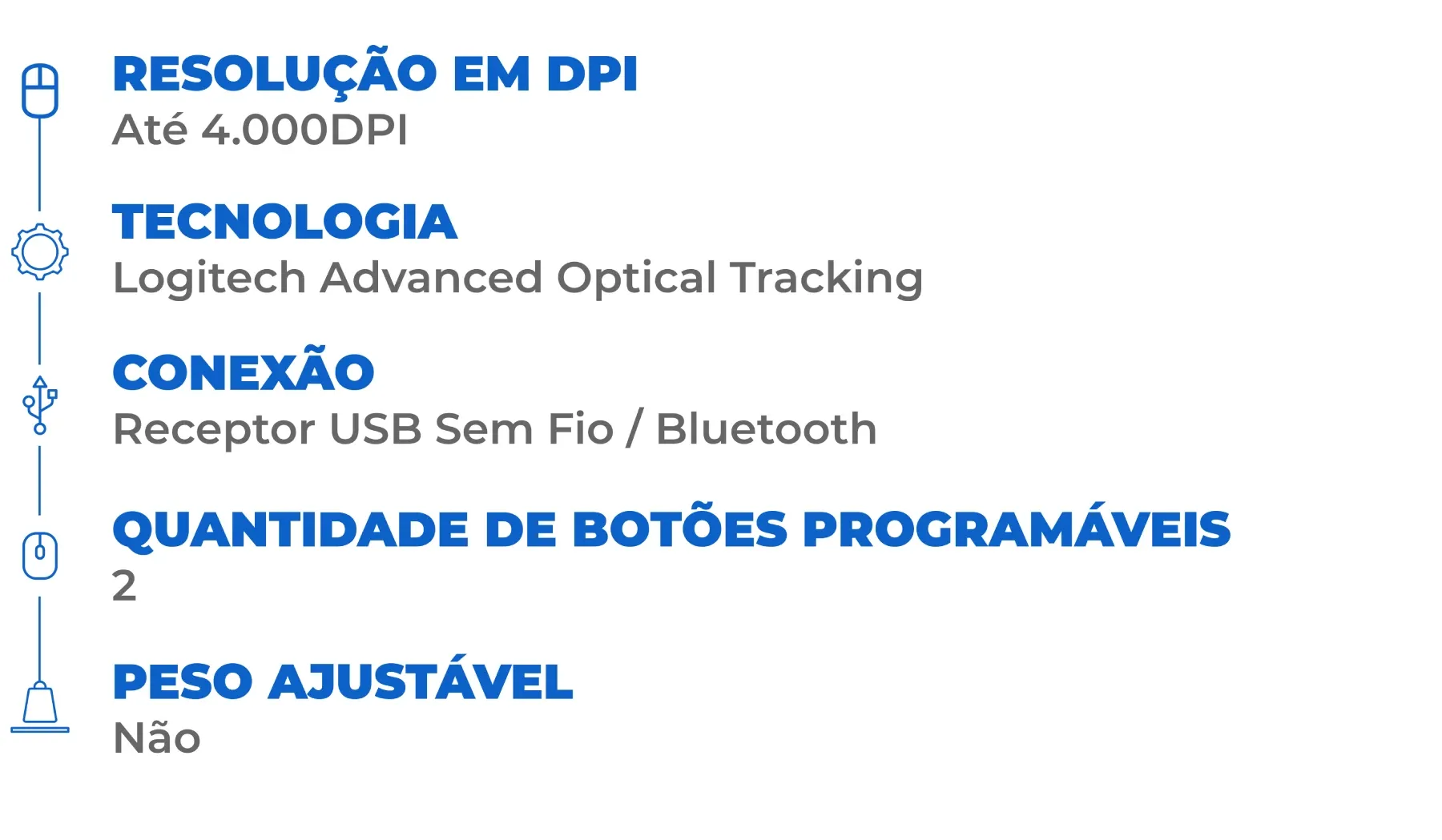 RESOLUÇÃO EM DPI
Até 4.000DPI

TECNOLOGIA
Logitech Advanced Optical Tracking

CONEXÃO
Receptor USB Sem Fio / Bluetooth

QUANTIDADE DE BOTÕES PROGRAMÁVEIS
2

PESO AJUSTÁVEL
Não